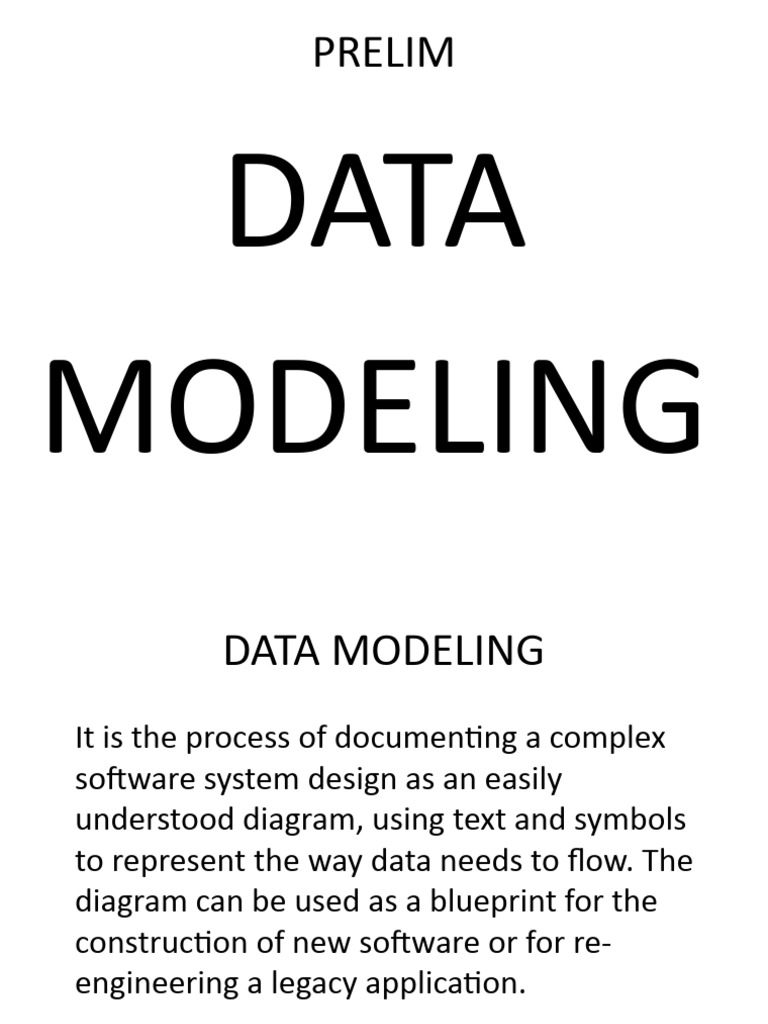 PRELIM

DATA MODELING

DATA MODELING

It is the process of documenting a complex software system design as an easily understood diagram, using text and symbols to represent the way data needs to flow. The diagram can be used as a blueprint for the construction of new software or for re-engineering a legacy application.